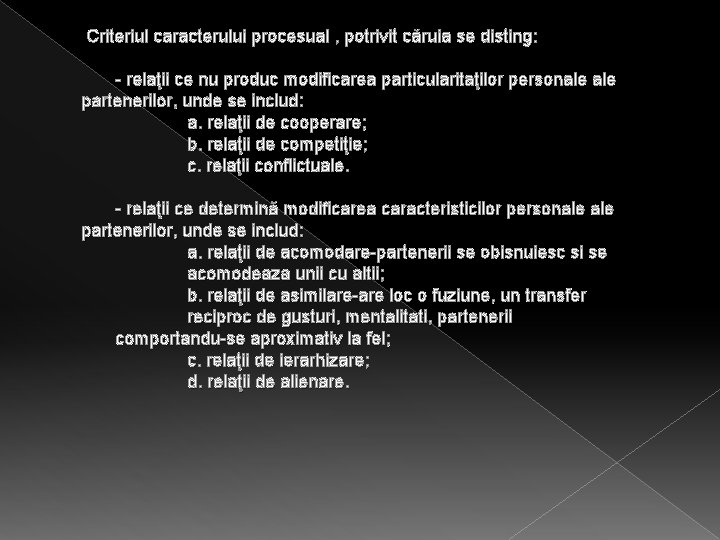 Criteriul caracterului procesual , potrivit căruia se disting:

- relaţii ce nu produc modificarea particularitaţilor personale ale partenerilor, unde se includ:
a. relaţii de cooperare;
b. relaţii de competiţie;
c. relaţii conflictuale.

- relaţii ce determină modificarea caracteristicilor personale ale partenerilor, unde se includ:
a. relaţii de acomodare-partenerii se obisnuiesc si se acomodeaza unii cu altii;
b. relaţii de asimilare-are loc o fuziune, un transfer reciproc de gusturi, mentalitati, partenerii comportandu-se aproximativ la fel;
c. relaţii de ierarhizare;
d. relaţii de alienare.